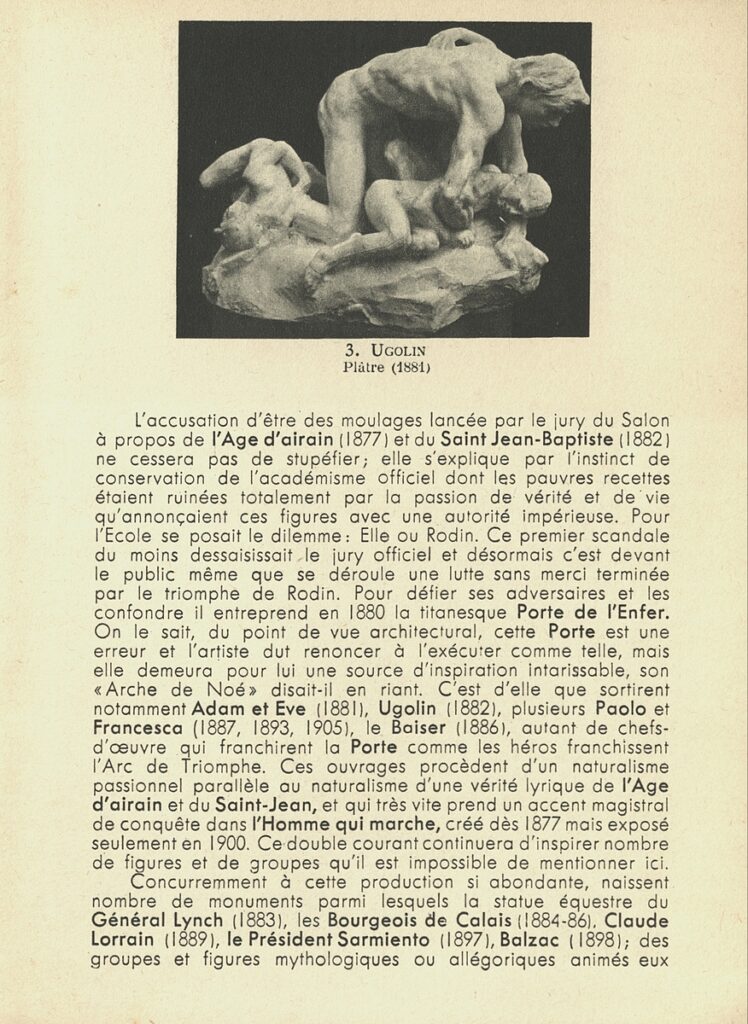 3. UGOLIN
Plâtre (1881)

L'accusation d'être des moulages lancée par le jury du Salon à propos de l'Age d'airain (1877) et du Saint Jean-Baptiste (1882) ne cessera pas de stupéfier; elle s'explique par l'instinct de conservation de l'académisme officiel dont les pauvres recettes étaient ruinées totalement par la passion de vérité et de vie qu'annonçaient ces figures avec une autorité impérieuse. Pour l'Ecole se posait le dilemme: Elle ou Rodin. Ce premier scandale du moins dessaisissait le jury officiel et désormais c'est devant le public même que se déroule une lutte sans merci terminée par le triomphe de Rodin. Pour défier ses adversaires et les confondre il entreprend en 1880 la titanesque Porte de l'Enfer. On le sait, du point de vue architectural, cette Porte est une erreur et l'artiste dut renoncer à l'exécuter comme telle, mais elle demeura pour lui une source d'inspiration intarissable, son «Arche de Noé» disait-il en riant. C'est d'elle que sortirent notamment Adam et Eve (1881), Ugolin (1882), plusieurs Paolo et Francesca (1887, 1893, 1905), le Baiser (1886), autant de chefs-d'œuvre qui franchirent la Porte comme les héros franchissent l'Arc de Triomphe. Ces ouvrages procèdent d'un naturalisme passionnel parallèle au naturalisme d'une vérité lyrique de l'Age d'airain et du Saint-Jean, et qui très vite prend un accent magistral de conquête dans l'Homme qui marche, créé dès 1877 mais exposé seulement en 1900. Ce double courant continuera d'inspirer nombre de figures et de groupes qu'il est impossible de mentionner ici.
Concurremment à cette production si abondante, naissent nombre de monuments parmi lesquels la statue équestre du Général Lynch (1883), les Bourgeois de Calais (1884-86), Claude Lorrain (1889), le Président Sarmiento (1897), Balzac (1898); des groupes et figures mythologiques ou allégoriques animés eux